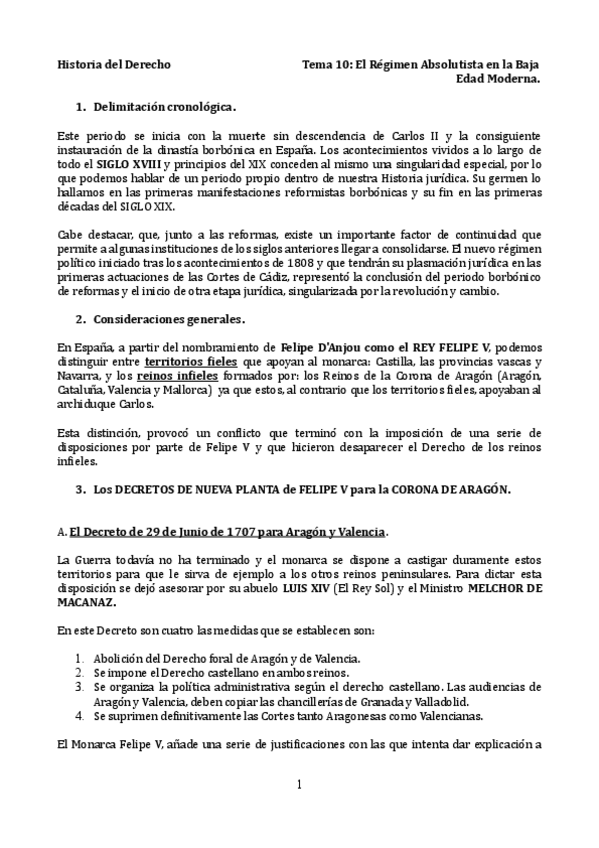 Historia del Derecho

Tema 10: El Régimen Absolutista en la Baja Edad Moderna.

1. Delimitación cronológica.

Este periodo se inicia con la muerte sin descendencia de Carlos II y la consiguiente instauración de la dinastía borbónica en España. Los acontecimientos vividos a lo largo de todo el SIGLO XVIII y principios del XIX conceden al mismo una singularidad especial, por lo que podemos hablar de un periodo propio dentro de nuestra Historia jurídica. Su germen lo hallamos en las primeras manifestaciones reformistas borbónicas y su fin en las primeras décadas del SIGLO XIX.

Cabe destacar, que, junto a las reformas, existe un importante factor de continuidad que permite a algunas instituciones de los siglos anteriores llegar a consolidarse. El nuevo régimen político iniciado tras los acontecimientos de 1808 y que tendrán su plasmación jurídica en las primeras actuaciones de las Cortes de Cádiz, representó la conclusión del periodo borbónico de reformas y el inicio de otra etapa jurídica, singularizada por la revolución y cambio.

2. Consideraciones generales.

En España, a partir del nombramiento de Felipe D'Anjou como el REY FELIPE V, podemos distinguir entre territorios fieles que apoyan al monarca: Castilla, las provincias vascas y Navarra, y los reinos infieles formados por: los Reinos de la Corona de Aragón (Aragón, Cataluña, Valencia y Mallorca) ya que estos, al contrario que los territorios fieles, apoyaban al archiduque Carlos.

Esta distinción, provocó un conflicto que terminó con la imposición de una serie de disposiciones por parte de Felipe V y que hicieron desaparecer el Derecho de los reinos infieles.

3. Los DECRETOS DE NUEVA PLANTA de FELIPE V para la CORONA DE ARAGÓN.

A. El Decreto de 29 de Junio de 1707 para Aragón y Valencia.

La Guerra todavía no ha terminado y el monarca se dispone a castigar duramente estos territorios para que le sirva de ejemplo a los otros reinos peninsulares. Para dictar esta disposición se dejó asesorar por su abuelo LUIS XIV (El Rey Sol) y el Ministro MELCHOR DE MACANAZ.

En este Decreto son cuatro las medidas que se establecen son:

1. Abolición del Derecho foral de Aragón y de Valencia.
2. Se impone el Derecho castellano en ambos reinos.
3. Se organiza la política administrativa según el derecho castellano. Las audiencias de Aragón y Valencia, deben copiar las chancillerías de Granada y Valladolid.
4. Se suprimen definitivamente las Cortes tanto Aragonesas como Valencianas.

El Monarca Felipe V, añade una serie de justificaciones con las que intenta dar explicación a

1